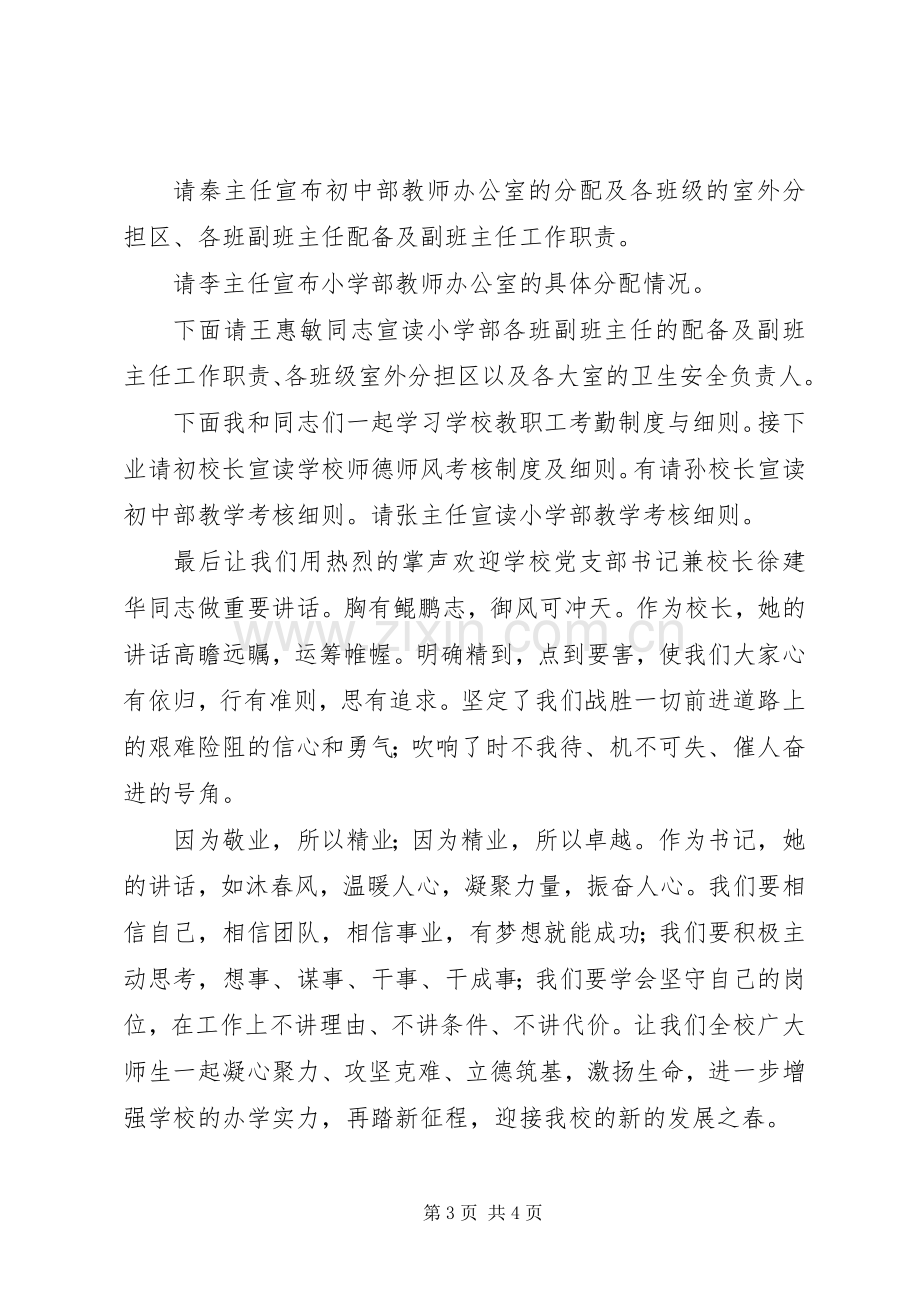 请秦主任宣布初中部教师办公室的分配及各班级的室外分担区、各班副班主任配备及副班主任工作职责。

请李主任宣布小学部教师办公室的具体分配情况。

下面请王惠敏同志宣读小学部各班副班主任的配备及副班主任工作职责、各班级室外分担区以及各大室的卫生安全负责人。

下面我和同志们一起学习学校教职工考勤制度与细则。接下业请初校长宣读学校师德师风考核制度及细则。有请孙校长宣读初中部教学考核细则。请张主任宣读小学部教学考核细则。

最后让我们用热烈的掌声欢迎学校党支部书记兼校长徐建华同志做重要讲话。胸有鲲鹏志，御风可冲天。作为校长，她的讲话高瞻远瞩，运筹帷幄。明确精到，点到要害，使我们大家心有依归，行有准则，思有追求。坚定了我们战胜一切前进道路上的艰难险阻的信心和勇气；吹响了时不我待、机不可失、催人奋进的号角。

因为敬业，所以精业；因为精业，所以卓越。作为书记，她的讲话，如沐春风，温暖人心，凝聚力量，振奋人心。我们要相信自己，相信团队，相信事业，有梦想就能成功；我们要积极主动思考，想事、谋事、干事、干成事；我们要学会坚守自己的岗位，在工作上不讲理由、不讲条件、不讲代价。让我们全校广大师生一起凝心聚力、攻坚克难、立德筑基，激扬生命，进一步增强学校的办学实力，再踏新征程，迎接我校的新的发展之春。

第3页 共4页

www.zixin.com.cn